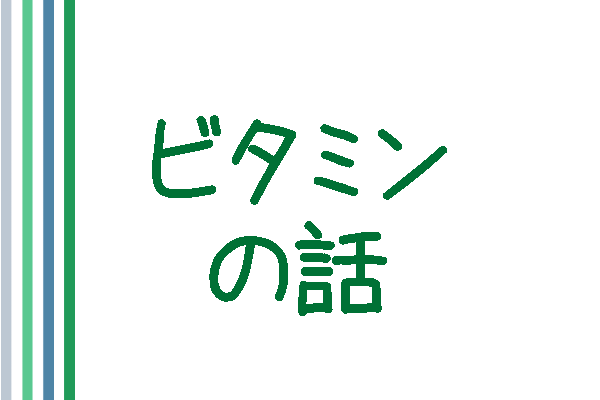 ビタミン
の話